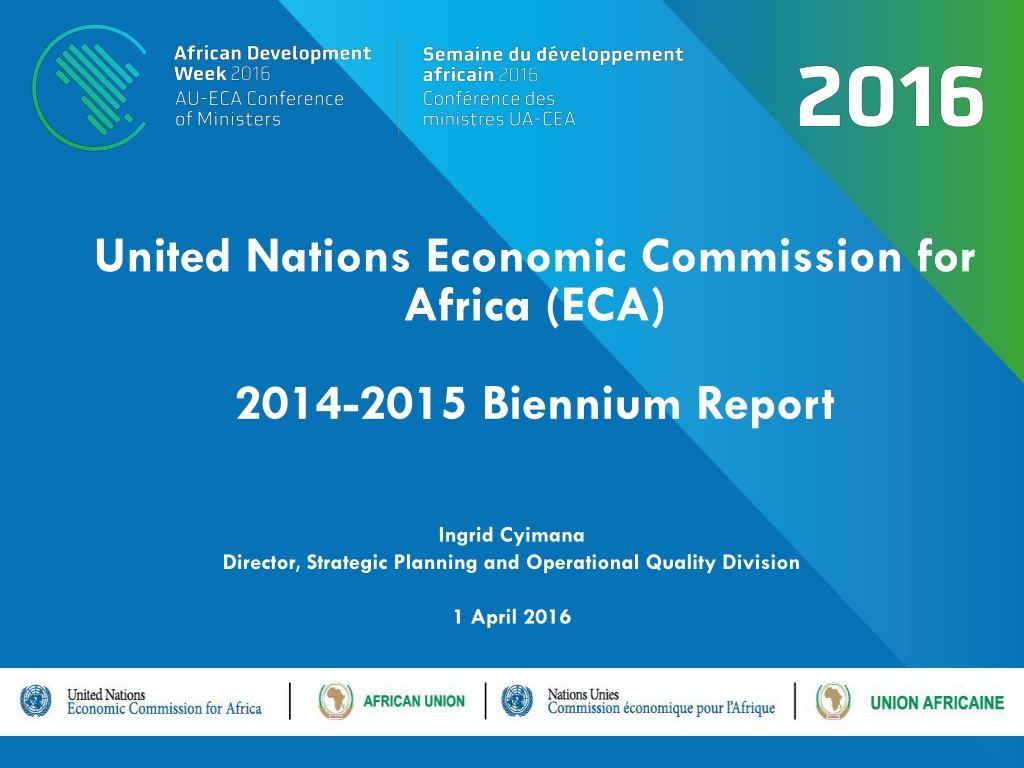 African Development Week 2016
AU-ECA Conference of Ministers

Semaine du développement africain 2016
Conférence des ministres UA-CEA

2016

United Nations Economic Commission for Africa (ECA)

2014-2015 Biennium Report

Ingrid Cyimana
Director, Strategic Planning and Operational Quality Division

1 April 2016

United Nations
Economic Commission for Africa

AFRICAN UNION

Nations Unies
Commission économique pour l'Afrique

UNION AFRICAINE